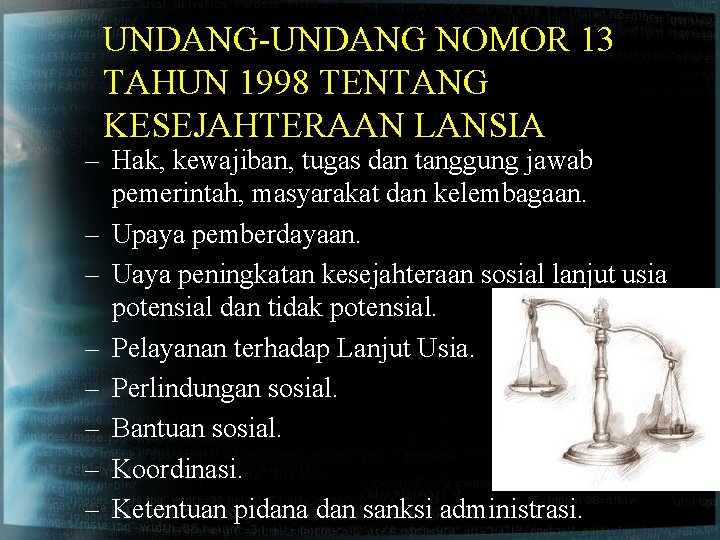 UNDANG-UNDANG NOMOR 13 TAHUN 1998 TENTANG KESEJAHTERAAN LANSIA

– Hak, kewajiban, tugas dan tanggung jawab pemerintah, masyarakat dan kelembagaan.
– Upaya pemberdayaan.
– Uaya peningkatan kesejahteraan sosial lanjut usia potensial dan tidak potensial.
– Pelayanan terhadap Lanjut Usia.
– Perlindungan sosial.
– Bantuan sosial.
– Koordinasi.
– Ketentuan pidana dan sanksi administrasi.